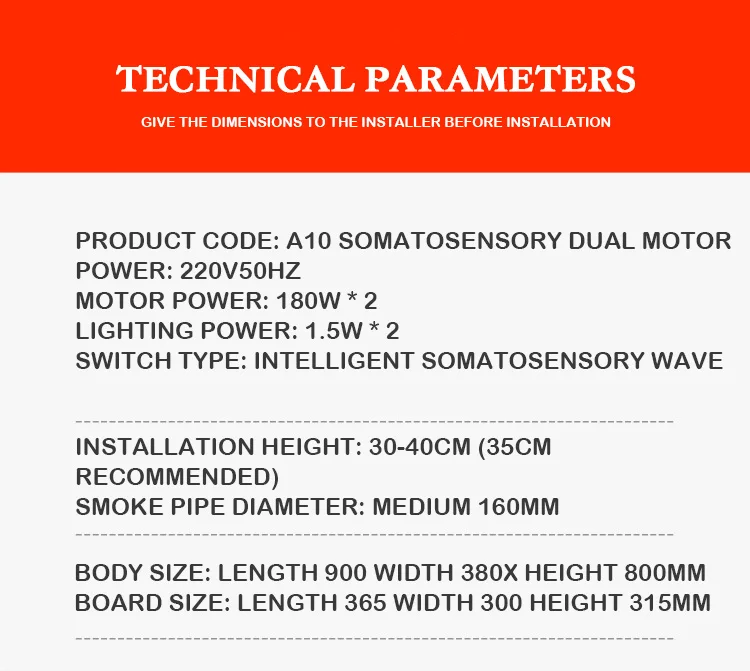 TECHNICAL PARAMETERS

GIVE THE DIMENSIONS TO THE INSTALLER BEFORE INSTALLATION

PRODUCT CODE: A10 SOMATOSENSORY DUAL MOTOR
POWER: 220V50HZ
MOTOR POWER: 180W * 2
LIGHTING POWER: 1.5W * 2
SWITCH TYPE: INTELLIGENT SOMATOSENSORY WAVE

INSTALLATION HEIGHT: 30-40CM (35CM RECOMMENDED)
SMOKE PIPE DIAMETER: MEDIUM 160MM

BODY SIZE: LENGTH 900 WIDTH 380X HEIGHT 800MM
BOARD SIZE: LENGTH 365 WIDTH 300 HEIGHT 315MM